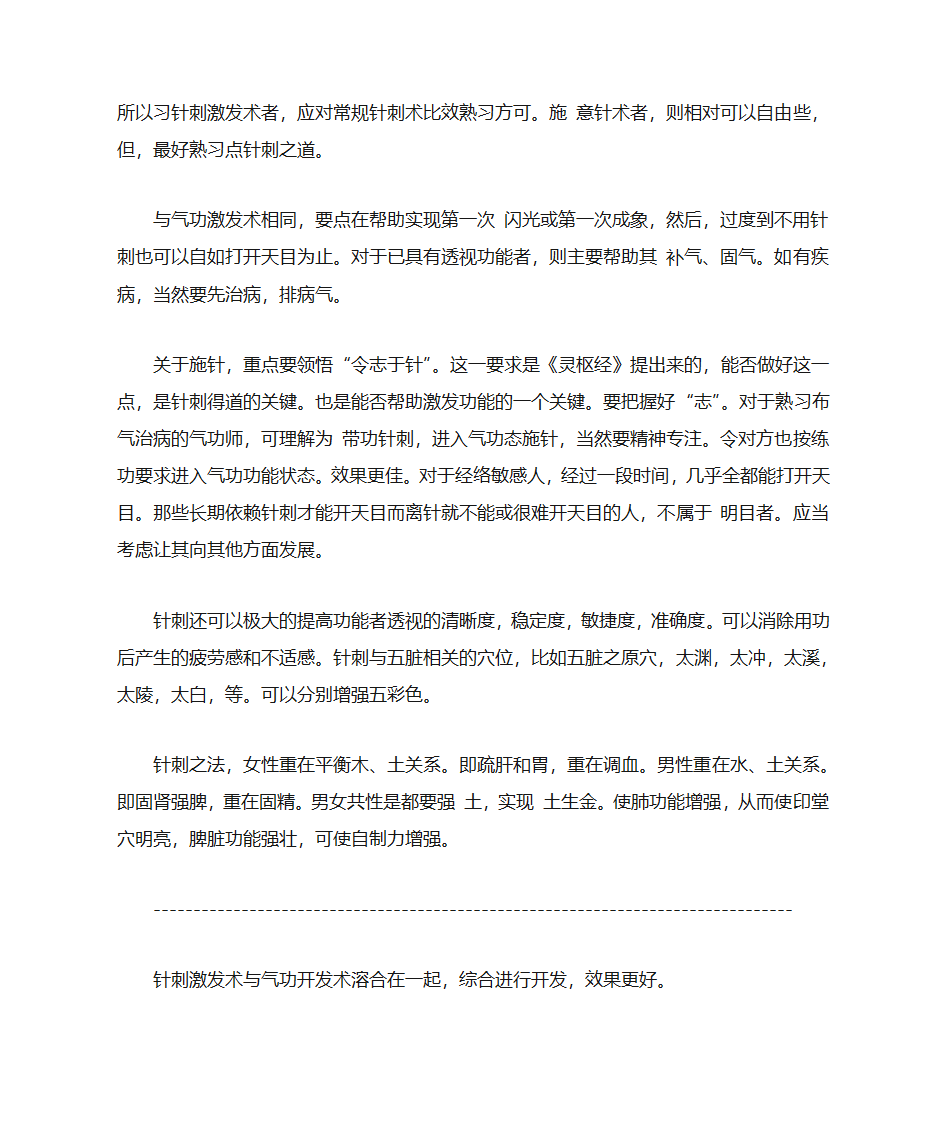 所以习针刺激发术者，应对常规针刺术比效熟习方可。施 意针术者，则相对可以自由些，但，最好熟习点针刺之道。

与气功激发术相同，要点在帮助实现第一次 闪光或第一次成象，然后，过度到不用针刺也可以自如打开天目为止。对于已具有透视功能者，则主要帮助其 补气、固气。如有疾病，当然要先治病，排病气。

关于施针，重点要领悟“令志于针”。这一要求是《灵枢经》提出来的，能否做好这一点，是针刺得道的关键。也是能否帮助激发功能的一个关键。要把握好“志”。对于熟习布气治病的气功师，可理解为 带功针刺，进入气功态施针，当然要精神专注。令对方也按练功要求进入气功功能状态。效果更佳。对于经络敏感人，经过一段时间，几乎全都能打开天目。那些长期依赖针刺才能开天目而离针就不能或很难开天目的人，不属于 明目者。应当考虑让其向其他方面发展。

针刺还可以极大的提高功能者透视的清晰度，稳定度，敏捷度，准确度。可以消除用功后产生的疲劳感和不适感。针刺与五脏相关的穴位，比如五脏之原穴，太渊，太冲，太溪，太陵，太白，等。可以分别增强五彩色。

针刺之法，女性重在平衡木、土关系。即疏肝和胃，重在调血。男性重在水、土关系。即固肾强脾，重在固精。男女共性是都要强 土，实现 土生金。使肺功能增强，从而使印堂穴明亮，脾脏功能强壮，可使自制力增强。

--------------------------------------------------------------------------------

针刺激发术与气功开发术溶合在一起，综合进行开发，效果更好。